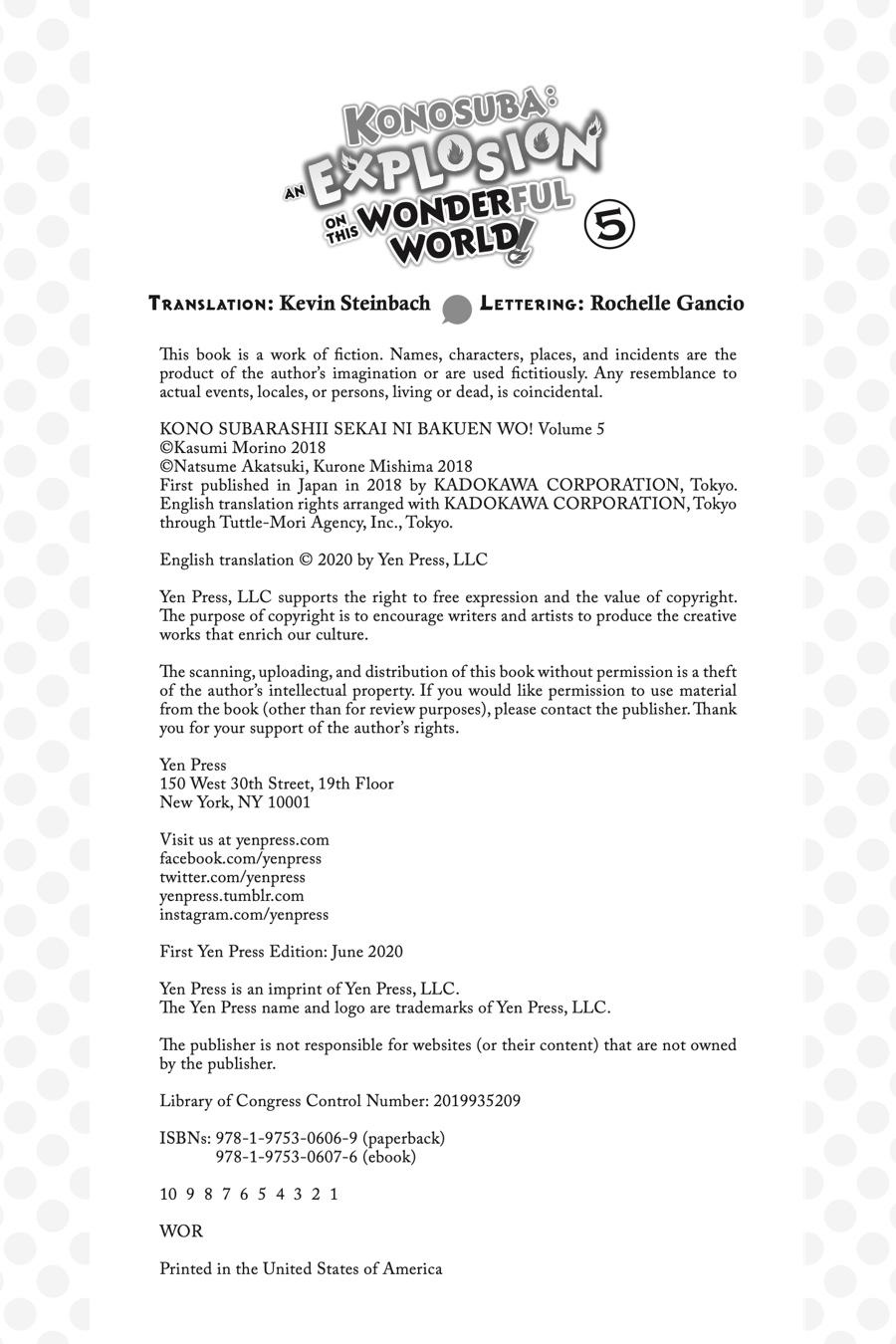 KONOSUBA: AN EXPLOSION ON THIS WONDERFUL WORLD! 5

TRANSLATION: Kevin Steinbach LETTERING: Rochelle Gancio

This book is a work of fiction. Names, characters, places, and incidents are the product of the author's imagination or are used fictitiously. Any resemblance to actual events, locales, or persons, living or dead, is coincidental.

KONO SUBARASHII SEKAI NI BAKUEN WO! Volume 5
©Kasumi Morino 2018
©Natsume Akatsuki, Kurone Mishima 2018
First published in Japan in 2018 by KADOKAWA CORPORATION, Tokyo.
English translation rights arranged with KADOKAWA CORPORATION, Tokyo through Tuttle-Mori Agency, Inc., Tokyo.

English translation © 2020 by Yen Press, LLC

Yen Press, LLC supports the right to free expression and the value of copyright. The purpose of copyright is to encourage writers and artists to produce the creative works that enrich our culture.

The scanning, uploading, and distribution of this book without permission is a theft of the author's intellectual property. If you would like permission to use material from the book (other than for review purposes), please contact the publisher. Thank you for your support of the author's rights.

Yen Press
150 West 30th Street, 19th Floor
New York, NY 10001

Visit us at yenpress.com
facebook.com/yenpress
twitter.com/yenpress
yenpress.tumblr.com
instagram.com/yenpress

First Yen Press Edition: June 2020

Yen Press is an imprint of Yen Press, LLC.
The Yen Press name and logo are trademarks of Yen Press, LLC.

The publisher is not responsible for websites (or their content) that are not owned by the publisher.

Library of Congress Control Number: 2019935209

ISBNs: 978-1-9753-0606-9 (paperback)
978-1-9753-0607-6 (ebook)

10 9 8 7 6 5 4 3 2 1

WOR

Printed in the United States of America